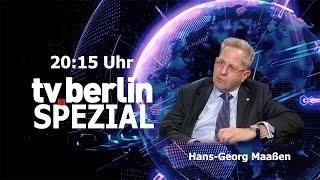 20:15 Uhr
tv.berlin
SPEZIAL

Hans-Georg Maaßen